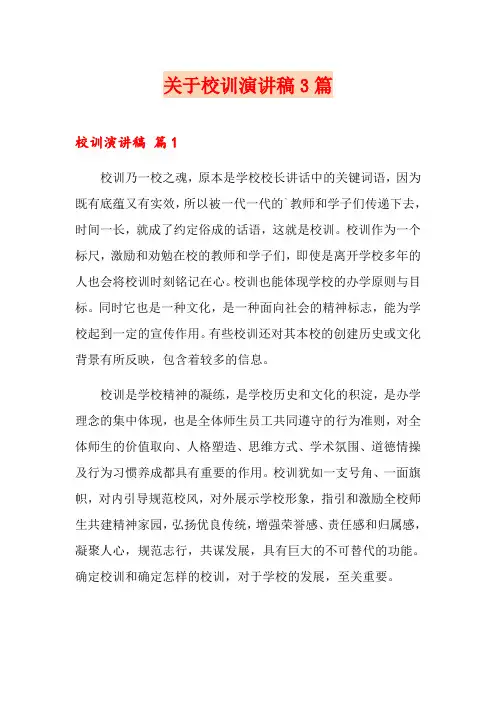 关于校训演讲稿3篇

校训演讲稿 篇1

校训乃一校之魂，原本是学校校长讲话中的关键词语，因为既有底蕴又有实效，所以被一代一代的`教师和学子们传递下去，时间一长，就成了约定俗成的话语，这就是校训。校训作为一个标尺，激励和劝勉在校的教师和学子们，即使是离开学校多年的人也会将校训时刻铭记在心。校训也能体现学校的办学原则与目标。同时它也是一种文化，是一种面向社会的精神标志，能为学校起到一定的宣传作用。有些校训还对其本校的创建历史或文化背景有所反映，包含着较多的信息。

校训是学校精神的凝练，是学校历史和文化的积淀，是办学理念的集中体现，也是全体师生员工共同遵守的行为准则，对全体师生的价值取向、人格塑造、思维方式、学术氛围、道德情操及行为习惯养成都具有重要的作用。校训犹如一支号角、一面旗帜，对内引导规范校风，对外展示学校形象，指引和激励全校师生共建精神家园，弘扬优良传统，增强荣誉感、责任感和归属感，凝聚人心，规范志行，共谋发展，具有巨大的不可替代的功能。确定校训和确定怎样的校训，对于学校的发展，至关重要。